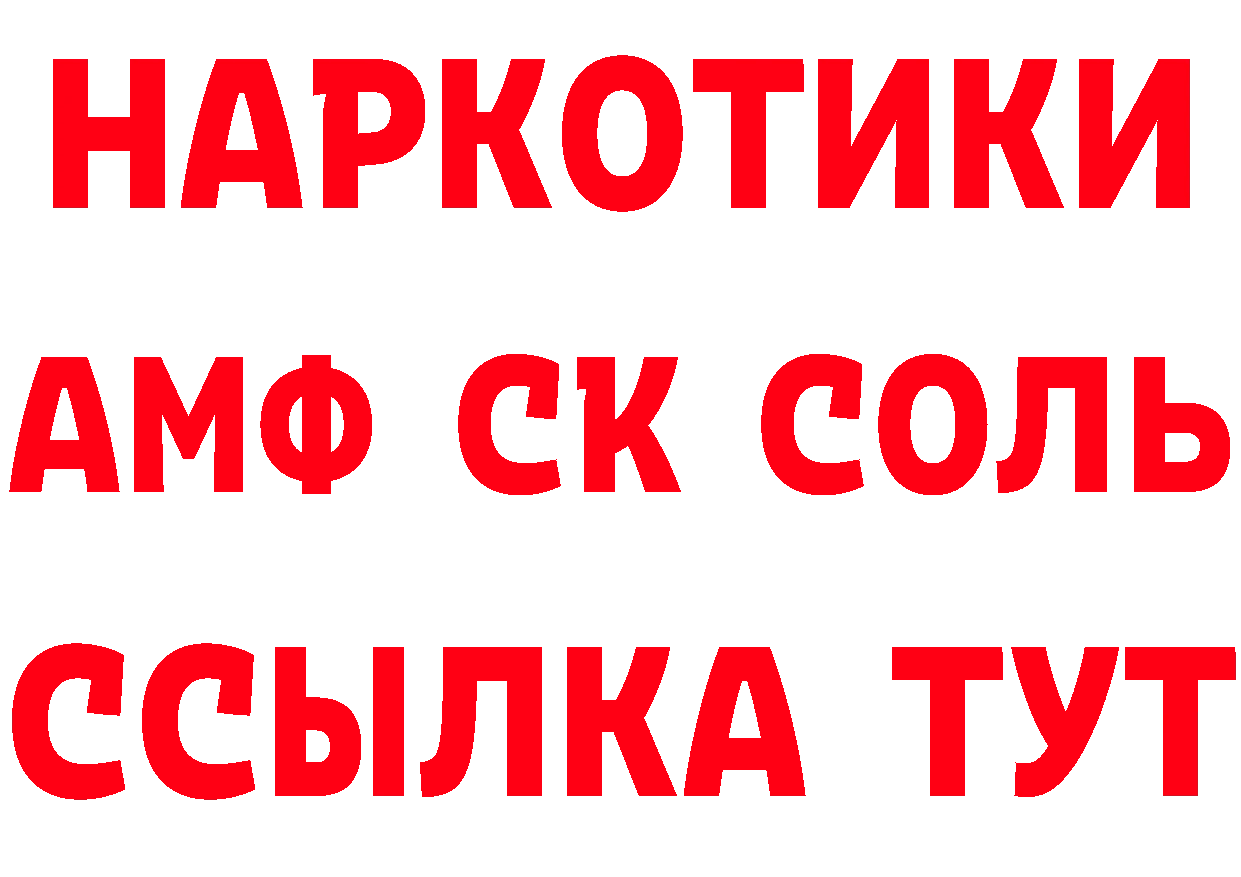 НАРКОТИКИ
АМФ СК СОЛЬ
ССЫЛКА ТУТ